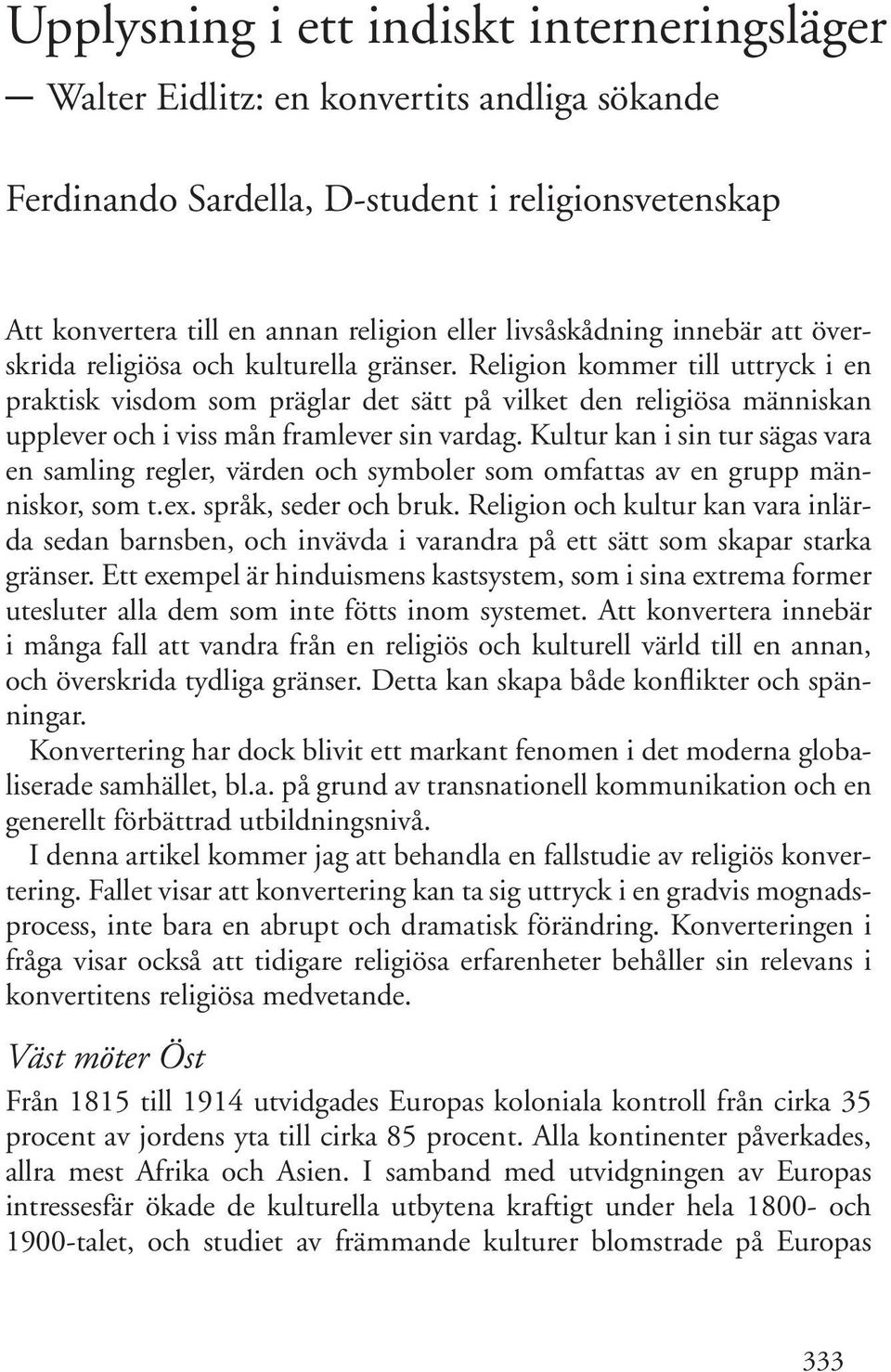 Upplysning i ett indiskt interneringsläger

— Walter Eidlitz: en konvertits andliga sökande

Ferdinando Sardella, D-student i religionsvetenskap

Att konvertera till en annan religion eller livsåskådning innebär att överskrida religiösa och kulturella gränser. Religion kommer till uttryck i en praktisk visdom som präglar det sätt på vilket den religiösa människan upplever och i viss mån framlever sin vardag. Kultur kan i sin tur sägas vara en samling regler, värden och symboler som omfattas av en grupp människor, som t.ex. språk, seder och bruk. Religion och kultur kan vara inlärda sedan barnsben, och invävda i varandra på ett sätt som skapar starka gränser. Ett exempel är hinduismens kastsystem, som i sina extrema former utesluter alla dem som inte fötts inom systemet. Att konvertera innebär i många fall att vandra från en religiös och kulturell värld till en annan, och överskrida tydliga gränser. Detta kan skapa både konflikter och spänningar.

Konvertering har dock blivit ett markant fenomen i det moderna globaliserade samhället, bl.a. på grund av transnationell kommunikation och en generellt förbättrad utbildningsnivå.

I denna artikel kommer jag att behandla en fallstudie av religiös konvertering. Fallet visar att konvertering kan ta sig uttryck i en gradvis mognadsprocess, inte bara en abrupt och dramatisk förändring. Konverteringen i fråga visar också att tidigare religiösa erfarenheter behåller sin relevans i konvertitens religiösa medvetande.

Väst möter Öst

Från 1815 till 1914 utvidgades Europas koloniala kontroll från cirka 35 procent av jordens yta till cirka 85 procent. Alla kontinenter påverkades, allra mest Afrika och Asien. I samband med utvidgningen av Europas intressesfär ökade de kulturella utbytena kraftigt under hela 1800- och 1900-talet, och studiet av främmande kulturer blomstrade på Europas

333